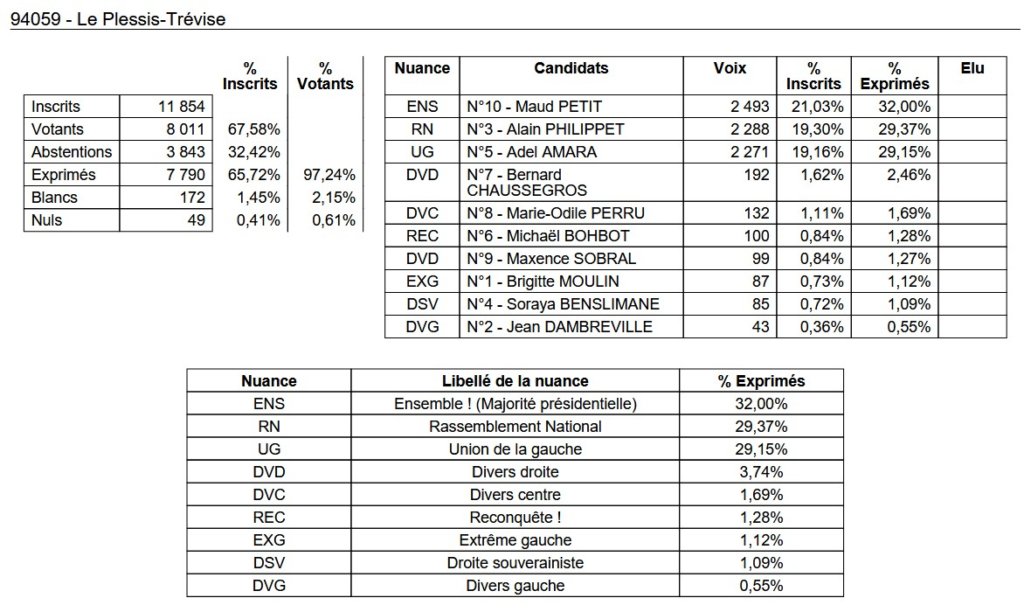 94059 - Le Plessis-Trévise

| | | % Inscrits | % Votants |
|---|---|---|---|
| Inscrits | 11 854 | | |
| Votants | 8 011 | 67,58% | |
| Abstentions | 3 843 | 32,42% | |
| Exprimés | 7 790 | 65,72% | 97,24% |
| Blancs | 172 | 1,45% | 2,15% |
| Nuls | 49 | 0,41% | 0,61% |

| Nuance | Candidats | Voix | % Inscrits | % Exprimés | Elu |
|---|---|---|---|---|---|
| ENS | N°10 - Maud PETIT | 2 493 | 21,03% | 32,00% | |
| RN | N°3 - Alain PHILIPPET | 2 288 | 19,30% | 29,37% | |
| UG | N°5 - Adel AMARA | 2 271 | 19,16% | 29,15% | |
| DVD | N°7 - Bernard CHAUSSEGROS | 192 | 1,62% | 2,46% | |
| DVC | N°8 - Marie-Odile PERRU | 132 | 1,11% | 1,69% | |
| REC | N°6 - Michaël BOHBOT | 100 | 0,84% | 1,28% | |
| DVD | N°9 - Maxence SOBRAL | 99 | 0,84% | 1,27% | |
| EXG | N°1 - Brigitte MOULIN | 87 | 0,73% | 1,12% | |
| DSV | N°4 - Soraya BENSLIMANE | 85 | 0,72% | 1,09% | |
| DVG | N°2 - Jean DAMBREVILLE | 43 | 0,36% | 0,55% | |

| Nuance | Libellé de la nuance | % Exprimés |
|---|---|---|
| ENS | Ensemble ! (Majorité présidentielle) | 32,00% |
| RN | Rassemblement National | 29,37% |
| UG | Union de la gauche | 29,15% |
| DVD | Divers droite | 3,74% |
| DVC | Divers centre | 1,69% |
| REC | Reconquête ! | 1,28% |
| EXG | Extrême gauche | 1,12% |
| DSV | Droite souverainiste | 1,09% |
| DVG | Divers gauche | 0,55% |